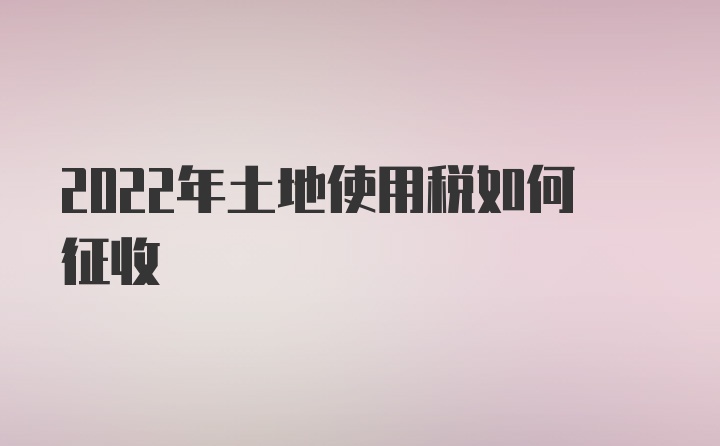 2022年土地使用税如何征收